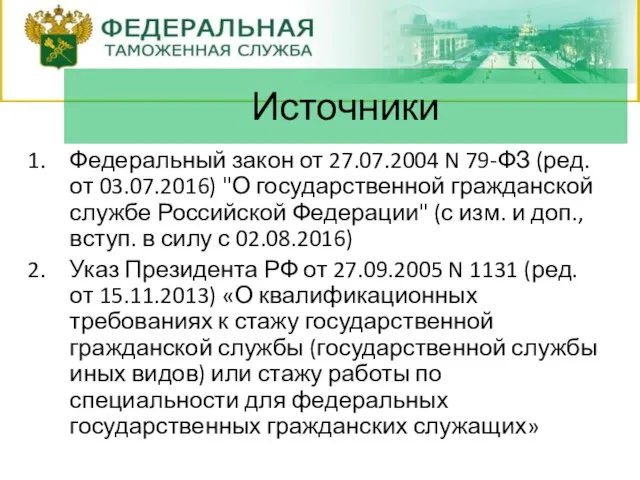 ФЕДЕРАЛЬНАЯ
ТАМОЖЕННАЯ СЛУЖБА

Источники

1. Федеральный закон от 27.07.2004 N 79-ФЗ (ред. от 03.07.2016) "О государственной гражданской службе Российской Федерации" (с изм. и доп., вступ. в силу с 02.08.2016)
2. Указ Президента РФ от 27.09.2005 N 1131 (ред. от 15.11.2013) «О квалификационных требованиях к стажу государственной гражданской службы (государственной службы иных видов) или стажу работы по специальности для федеральных государственных гражданских служащих»